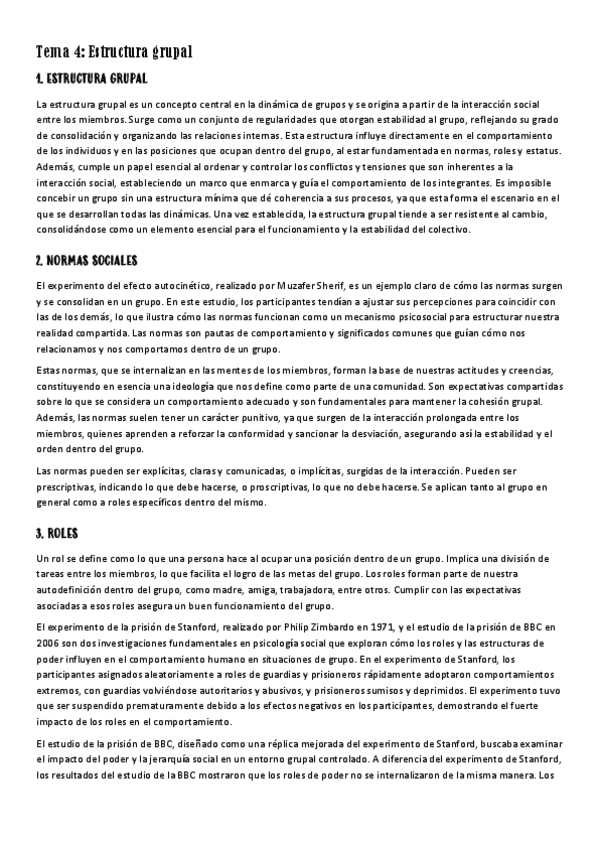 Tema 4: Estructura grupal

1. ESTRUCTURA GRUPAL

La estructura grupal es un concepto central en la dinámica de grupos y se origina a partir de la interacción social entre los miembros. Surge como un conjunto de regularidades que otorgan estabilidad al grupo, reflejando su grado de consolidación y organizando las relaciones internas. Esta estructura influye directamente en el comportamiento de los individuos y en las posiciones que ocupan dentro del grupo, al estar fundamentada en normas, roles y estatus. Además, cumple un papel esencial al ordenar y controlar los conflictos y tensiones que son inherentes a la interacción social, estableciendo un marco que enmarca y guía el comportamiento de los integrantes. Es imposible concebir un grupo sin una estructura mínima que dé coherencia a sus procesos, ya que esta forma el escenario en el que se desarrollan todas las dinámicas. Una vez establecida, la estructura grupal tiende a ser resistente al cambio, consolidándose como un elemento esencial para el funcionamiento y la estabilidad del colectivo.

2. NORMAS SOCIALES

El experimento del efecto autocinético, realizado por Muzafer Sherif, es un ejemplo claro de cómo las normas surgen y se consolidan en un grupo. En este estudio, los participantes tendían a ajustar sus percepciones para coincidir con las de los demás, lo que ilustra cómo las normas funcionan como un mecanismo psicosocial para estructurar nuestra realidad compartida. Las normas son pautas de comportamiento y significados comunes que guían cómo nos relacionamos y nos comportamos dentro de un grupo.

Estas normas, que se internalizan en las mentes de los miembros, forman la base de nuestras actitudes y creencias, constituyendo en esencia una ideología que nos define como parte de una comunidad. Son expectativas compartidas sobre lo que se considera un comportamiento adecuado y son fundamentales para mantener la cohesión grupal. Además, las normas suelen tener un carácter punitivo, ya que surgen de la interacción prolongada entre los miembros, quienes aprenden a reforzar la conformidad y sancionar la desviación, asegurando así la estabilidad y el orden dentro del grupo.

Las normas pueden ser explícitas, claras y comunicadas, o implícitas, surgidas de la interacción. Pueden ser prescriptivas, indicando lo que debe hacerse, o proscriptivas, lo que no debe hacerse. Se aplican tanto al grupo en general como a roles específicos dentro del mismo.

3. ROLES

Un rol se define como lo que una persona hace al ocupar una posición dentro de un grupo. Implica una división de tareas entre los miembros, lo que facilita el logro de las metas del grupo. Los roles forman parte de nuestra autodefinición dentro del grupo, como madre, amiga, trabajadora, entre otros. Cumplir con las expectativas asociadas a esos roles asegura un buen funcionamiento del grupo.

El experimento de la prisión de Stanford, realizado por Philip Zimbardo en 1971, y el estudio de la prisión de BBC en 2006 son dos investigaciones fundamentales en psicología social que exploran cómo los roles y las estructuras de poder influyen en el comportamiento humano en situaciones de grupo. En el experimento de Stanford, los participantes asignados aleatoriamente a roles de guardias y prisioneros rápidamente adoptaron comportamientos extremos, con guardias volviéndose autoritarios y abusivos, y prisioneros sumisos y deprimidos. El experimento tuvo que ser suspendido prematuramente debido a los efectos negativos en los participantes, demostrando el fuerte impacto de los roles en el comportamiento.

El estudio de la prisión de BBC, diseñado como una réplica mejorada del experimento de Stanford, buscaba examinar el impacto del poder y la jerarquía social en un entorno grupal controlado. A diferencia del experimento de Stanford, los resultados del estudio de la BBC mostraron que los roles de poder no se internalizaron de la misma manera. Los